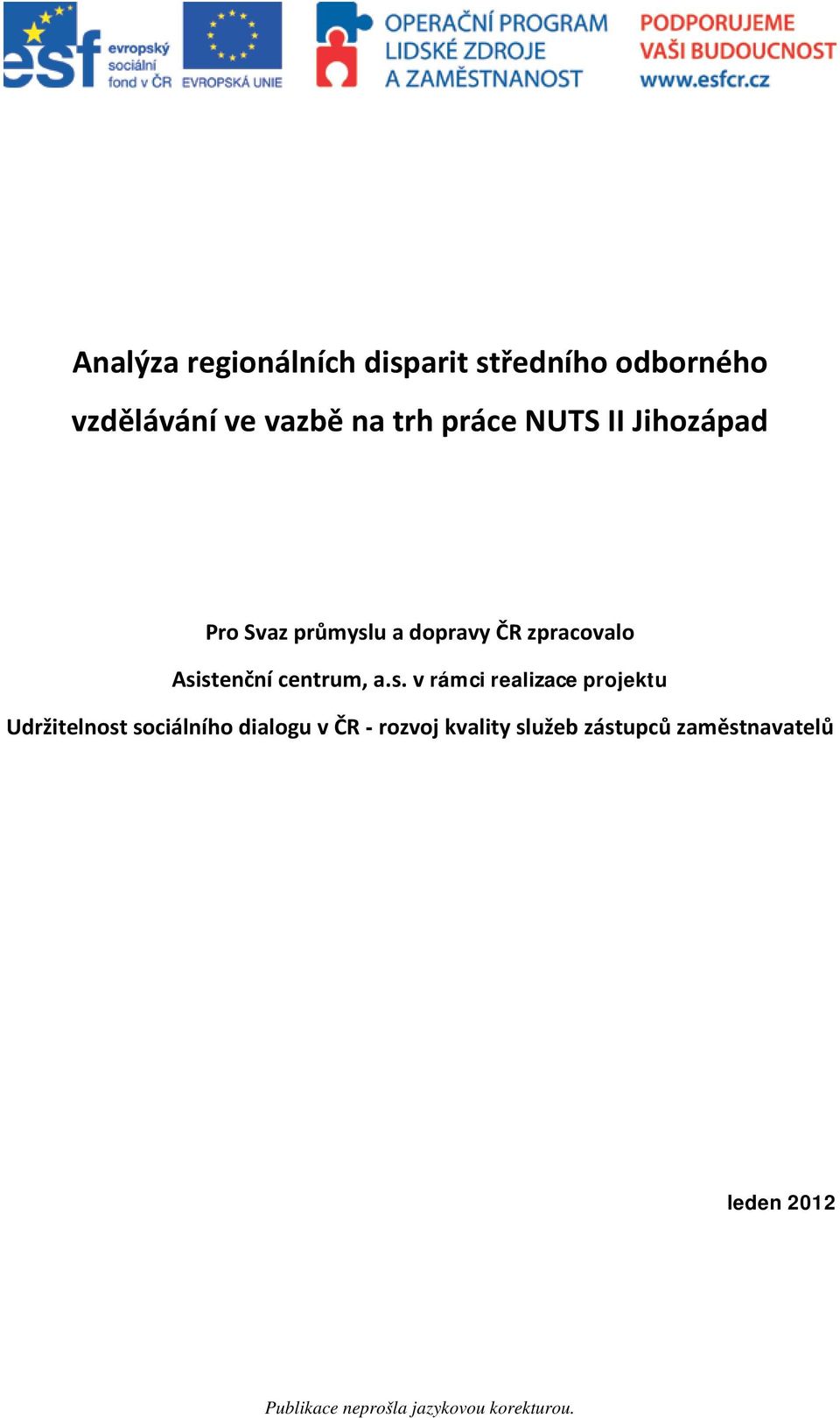 esf evropský sociální fond v ČR

EVROPSKÁ UNIE

OPERAČNÍ PROGRAM LIDSKÉ ZDROJE A ZAMĚSTNANOST

PODPORUJEME VAŠI BUDOUCNOST www.esfcr.cz

Analýza regionálních disparit středního odborného vzdělávání ve vazbě na trh práce NUTS II Jihozápad

Pro Svaz průmyslu a dopravy ČR zpracovalo

Asistenční centrum, a.s. v rámci realizace projektu

Udržitelnost sociálního dialogu v ČR - rozvoj kvality služeb zástupců zaměstnavatelů

leden 2012

Publikace neprošla jazykovou korekturou.